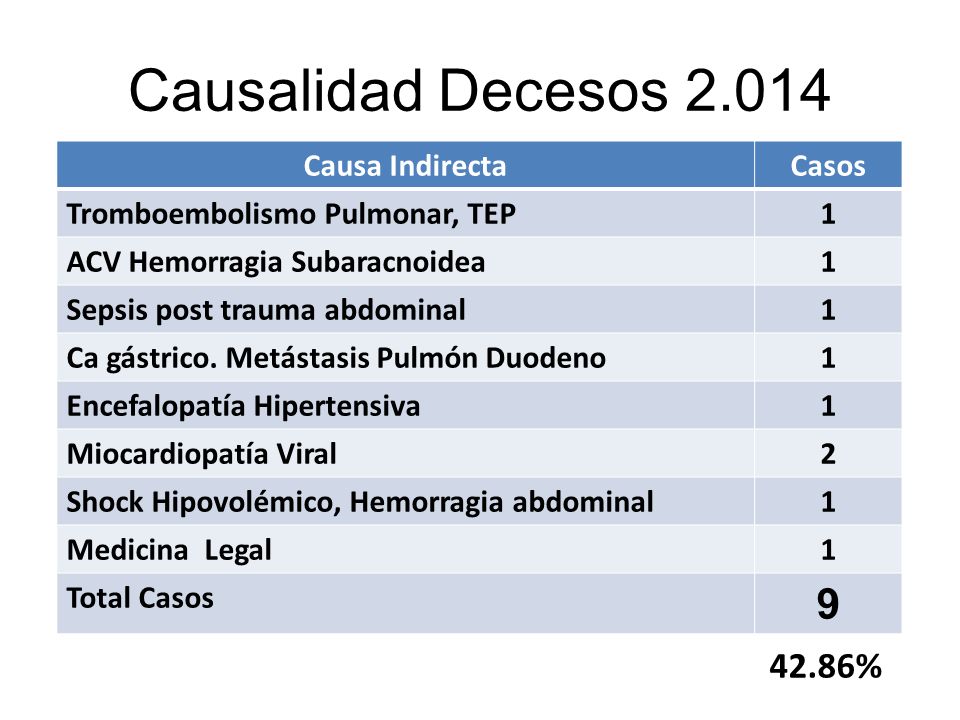 Causalidad Decesos 2.014

| Causa Indirecta | Casos |
|---|---|
| Tromboembolismo Pulmonar, TEP | 1 |
| ACV Hemorragia Subaracnoidea | 1 |
| Sepsis post trauma abdominal | 1 |
| Ca gástrico. Metástasis Pulmón Duodeno | 1 |
| Encefalopatía Hipertensiva | 1 |
| Miocardiopatía Viral | 2 |
| Shock Hipovolémico, Hemorragia abdominal | 1 |
| Medicina  Legal | 1 |
| Total Casos | 9 |

42.86%